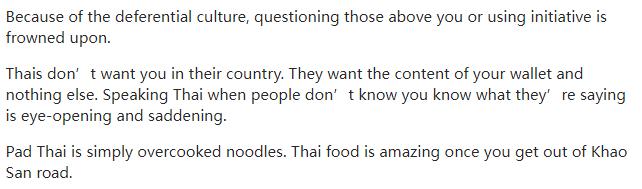 Because of the deferential culture, questioning those above you or using initiative is frowned upon.

Thais don’ t want you in their country. They want the content of your wallet and nothing else. Speaking Thai when people don’ t know you know what they’ re saying is eye-opening and saddening.

Pad Thai is simply overcooked noodles. Thai food is amazing once you get out of Khao San road.